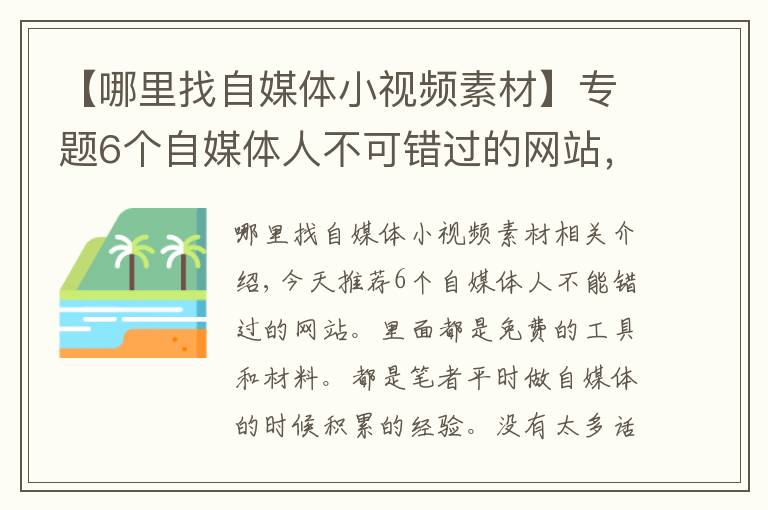 【哪里找自媒体小视频素材】专题6个自媒体人不可错过的网站，

哪里找自媒体小视频素材相关介绍，今天推荐6个自媒体人不能错过的网站。里面都是免费的工具和材料。都是笔者平时做自媒体的时候积累的经验。没有太多话